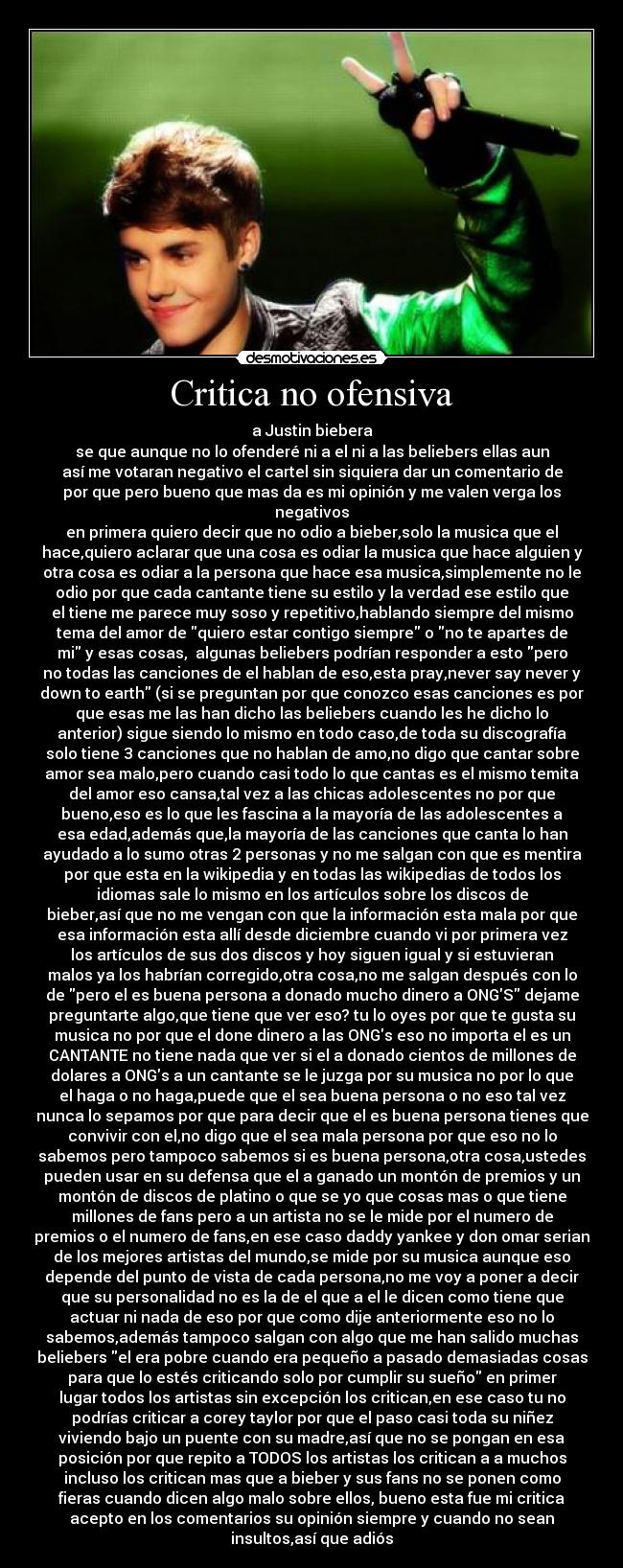 desmotivaciones.es

Critica no ofensiva

a Justin biebera
se que aunque no lo ofenderé ni a el ni a las beliebers ellas aun así me votaran negativo el cartel sin siquiera dar un comentario de por que pero bueno que mas da es mi opinión y me valen verga los negativos
en primera quiero decir que no odio a bieber,solo la musica que el hace,quiero aclarar que una cosa es odiar la musica que hace alguien y otra cosa es odiar a la persona que hace esa musica,simplemente no le odio por que cada cantante tiene su estilo y la verdad ese estilo que el tiene me parece muy soso y repetitivo,hablando siempre del mismo tema del amor de "quiero estar contigo siempre" o "no te apartes de mi" y esas cosas, algunas beliebers podrían responder a esto "pero no todas las canciones de el hablan de eso,esta pray,never say never y down to earth" (si se preguntan por que conozco esas canciones es por que esas me las han dicho las beliebers cuando les he dicho lo anterior) sigue siendo lo mismo en todo caso,de toda su discografía solo tiene 3 canciones que no hablan de amo,no digo que cantar sobre amor sea malo,pero cuando casi todo lo que cantas es el mismo temita del amor eso cansa,tal vez a las chicas adolescentes no por que bueno,eso es lo que les fascina a la mayoría de las adolescentes a esa edad,además que,la mayoría de las canciones que canta lo han ayudado a lo sumo otras 2 personas y no me salgan con que es mentira por que esta en la wikipedia y en todas las wikipedias de todos los idiomas sale lo mismo en los artículos sobre los discos de bieber,así que no me vengan con que la información esta mala por que esa información esta allí desde diciembre cuando vi por primera vez los artículos de sus dos discos y hoy siguen igual y si estuvieran malos ya los habrían corregido,otra cosa,no me salgan después con lo de "pero el es buena persona a donado mucho dinero a ONG'S" dejame preguntarte algo,que tiene que ver eso? tu lo oyes por que te gusta su musica no por que el done dinero a las ONG's eso no importa el es un CANTANTE no tiene nada que ver si el a donado cientos de millones de dolares a ONG's a un cantante se le juzga por su musica no por lo que el haga o no haga,puede que el sea buena persona o no eso tal vez nunca lo sepamos por que para decir que el es buena persona tienes que convivir con el,no digo que el sea mala persona por que eso no lo sabemos pero tampoco sabemos si es buena persona,otra cosa,ustedes pueden usar en su defensa que el a ganado un montón de premios y un montón de discos de platino o que se yo que cosas mas o que tiene millones de fans pero a un artista no se le mide por el numero de premios o el numero de fans,en ese caso daddy yankee y don omar serian de los mejores artistas del mundo,se mide por su musica aunque eso depende del punto de vista de cada persona,no me voy a poner a decir que su personalidad no es la de el que a el le dicen como tiene que actuar ni nada de eso por que como dije anteriormente eso no lo sabemos,además tampoco salgan con algo que me han salido muchas beliebers "el era pobre cuando era pequeño a pasado demasiadas cosas para que lo estés criticando solo por cumplir su sueño" en primer lugar todos los artistas sin excepción los critican,en ese caso tu no podrías criticar a corey taylor por que el paso casi toda su niñez viviendo bajo un puente con su madre,así que no se pongan en esa posición por que repito a TODOS los artistas los critican a a muchos incluso los critican mas que a bieber y sus fans no se ponen como fieras cuando dicen algo malo sobre ellos, bueno esta fue mi critica acepto en los comentarios su opinión siempre y cuando no sean insultos,así que adiós